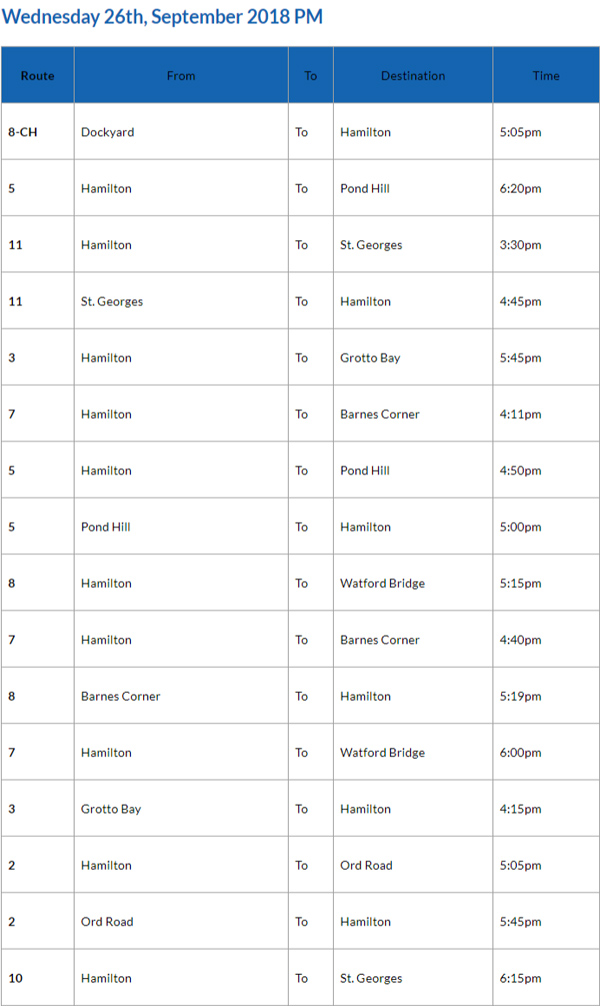 Wednesday 26th, September 2018 PM

| Route | From | To | Destination | Time |
|---|---|---|---|---|
| 8-CH | Dockyard | To | Hamilton | 5:05pm |
| 5 | Hamilton | To | Pond Hill | 6:20pm |
| 11 | Hamilton | To | St. Georges | 3:30pm |
| 11 | St. Georges | To | Hamilton | 4:45pm |
| 3 | Hamilton | To | Grotto Bay | 5:45pm |
| 7 | Hamilton | To | Barnes Corner | 4:11pm |
| 5 | Hamilton | To | Pond Hill | 4:50pm |
| 5 | Pond Hill | To | Hamilton | 5:00pm |
| 8 | Hamilton | To | Watford Bridge | 5:15pm |
| 7 | Hamilton | To | Barnes Corner | 4:40pm |
| 8 | Barnes Corner | To | Hamilton | 5:19pm |
| 7 | Hamilton | To | Watford Bridge | 6:00pm |
| 3 | Grotto Bay | To | Hamilton | 4:15pm |
| 2 | Hamilton | To | Ord Road | 5:05pm |
| 2 | Ord Road | To | Hamilton | 5:45pm |
| 10 | Hamilton | To | St. Georges | 6:15pm |